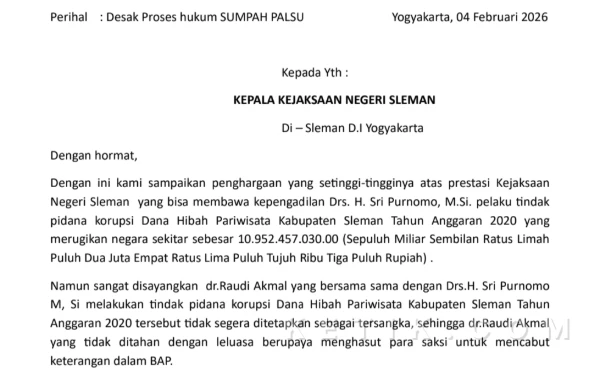 Perihal : Desak Proses hukum SUMPAH PALSU

Yogyakarta, 04 Februari 2026

Kepada Yth :

KEPALA KEJAKSAAN NEGERI SLEMAN

Di – Sleman D.I Yogyakarta

Dengan hormat,

Dengan ini kami sampaikan penghargaan yang setinggi-tingginya atas prestasi Kejaksaan Negeri Sleman yang bisa membawa kepengadilan Drs. H. Sri Purnomo, M.Si. pelaku tindak pidana korupsi Dana Hibah Pariwisata Kabupaten Sleman Tahun Anggaran 2020 yang merugikan negara sekitar sebesar 10.952.457.030.00 (Sepuluh Miliar Sembilan Ratus Limah Puluh Dua Juta Empat Ratus Lima Puluh Tujuh Ribu Tiga Puluh Rupiah) .

Namun sangat disayangkan dr.Raudi Akmal yang bersama sama dengan Drs.H. Sri Purnomo M, Si melakukan tindak pidana korupsi Dana Hibah Pariwisata Kabupaten Sleman Tahun Anggaran 2020 tersebut tidak segera ditetapkan sebagai tersangka, sehingga dr.Raudi Akmal yang tidak ditahan dengan leluasa berupaya menghasut para saksi untuk mencabut keterangan dalam BAP.